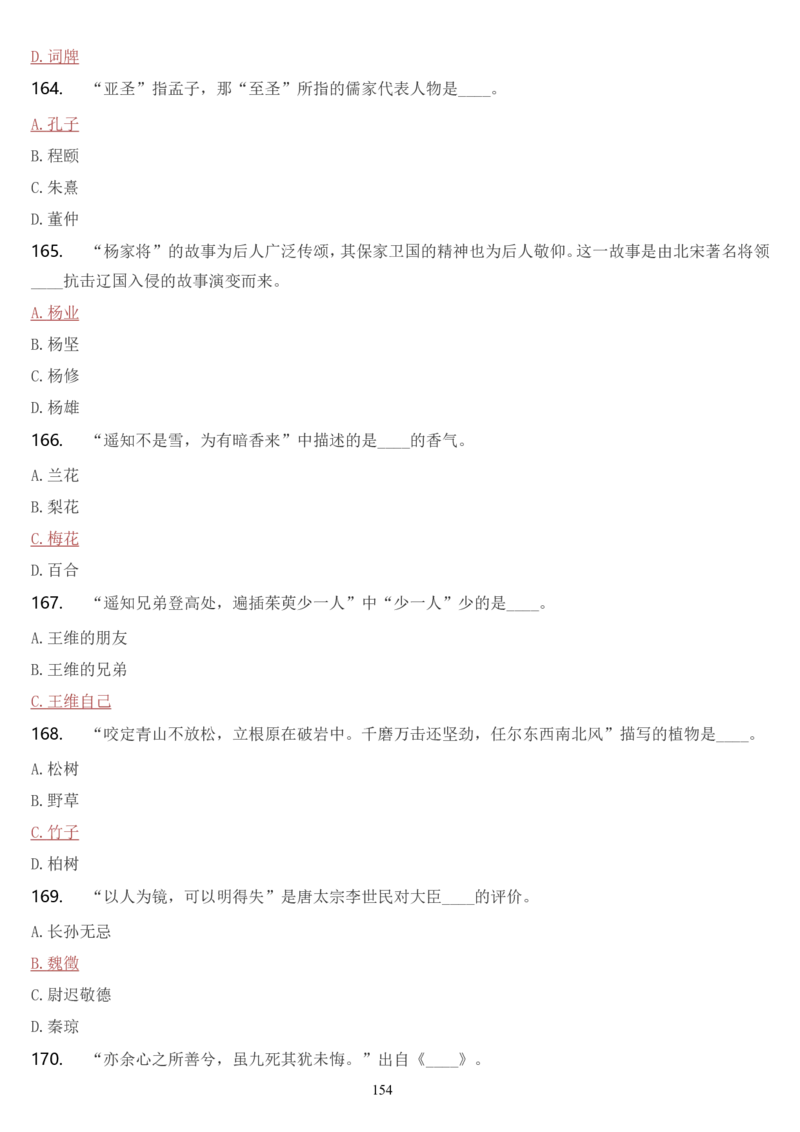 D. 词牌

164. “亚圣”指孟子，那“至圣”所指的儒家代表人物是____。

A. 孔子

B. 程颐

C. 朱熹

D. 董仲

165. “杨家将”的故事为后人广泛传颂，其保家卫国的精神也为后人敬仰。这一故事是由北宋著名将领____抗击辽国入侵的故事演变而来。

A. 杨业

B. 杨坚

C. 杨修

D. 杨雄

166. “遥知不是雪，为有暗香来”中描述的是____的香气。

A. 兰花

B. 梨花

C. 梅花

D. 百合

167. “遥知兄弟登高处，遍插茱萸少一人”中“少一人”少的是____。

A. 王维的朋友

B. 王维的兄弟

C. 王维自己

168. “咬定青山不放松，立根原在破岩中。千磨万击还坚劲，任尔东西南北风”描写的植物是____。

A. 松树

B. 野草

C. 竹子

D. 柏树

169. “以人为镜，可以明得失”是唐太宗李世民对大臣____的评价。

A. 长孙无忌

B. 魏徵

C. 尉迟敬德

D. 秦琼

170. “亦余心之所善兮，虽九死其犹未悔。”出自《____》。

154